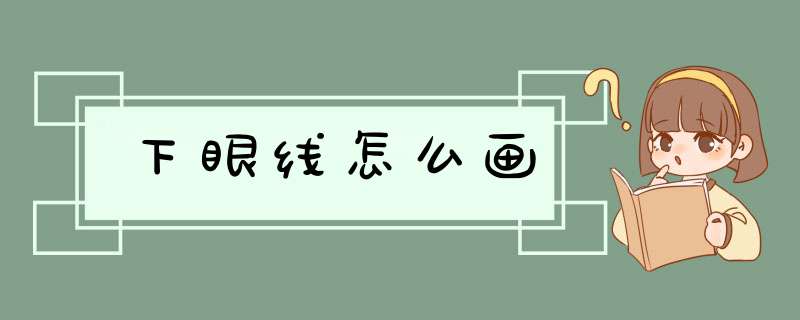 下眼线怎么画